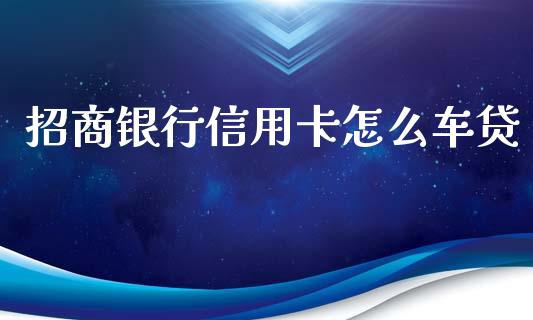 招商银行信用卡怎么车贷